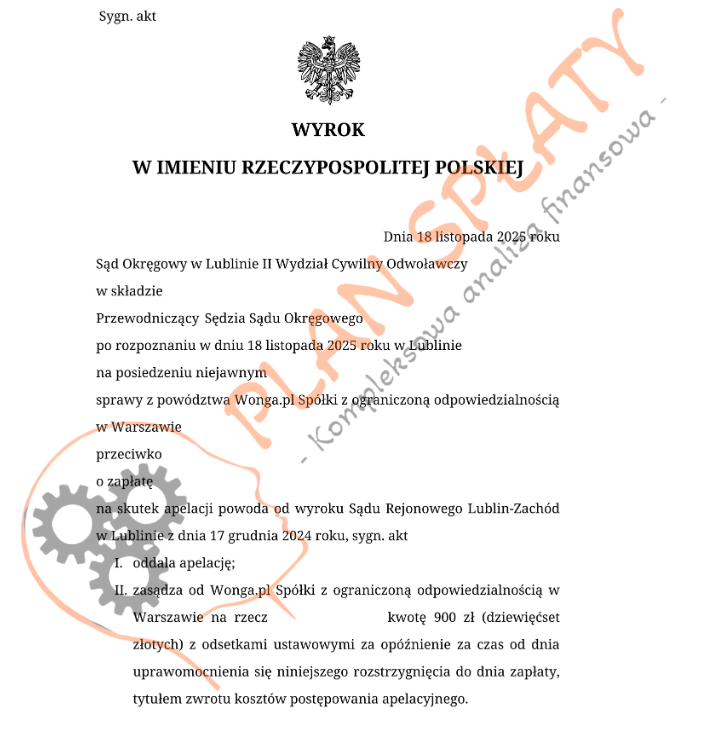 Sygn. akt

WYROK

W IMIENIU RZECZYPOSPOLITEJ POLSKIEJ

Dnia 18 listopada 2025 roku

Sąd Okręgowy w Lublinie II Wydział Cywilny Odwoławczy

w składzie

Przewodniczący Sędzia Sądu Okręgowego

po rozpoznaniu w dniu 18 listopada 2025 roku w Lublinie

na posiedzeniu niejawnym

sprawy z powództwa Wonga.pl Spółki z ograniczoną odpowiedzialnością w Warszawie

przeciwko

o zapłatę

na skutek apelacji powoda od wyroku Sądu Rejonowego Lublin-Zachód w Lublinie z dnia 17 grudnia 2024 roku, sygn. akt

I. oddala apelację;

II. zasądza od Wonga.pl Spółki z ograniczoną odpowiedzialnością w Warszawie na rzecz kwotę 900 zł (dziewięćset złotych) z odsetkami ustawowymi za opóźnienie za czas od dnia uprawomocnienia się niniejszego rozstrzygnięcia do dnia zapłaty, tytułem zwrotu kosztów postępowania apelacyjnego.

PLAN SPŁATY

- Kompleksowa analiza finansowa -